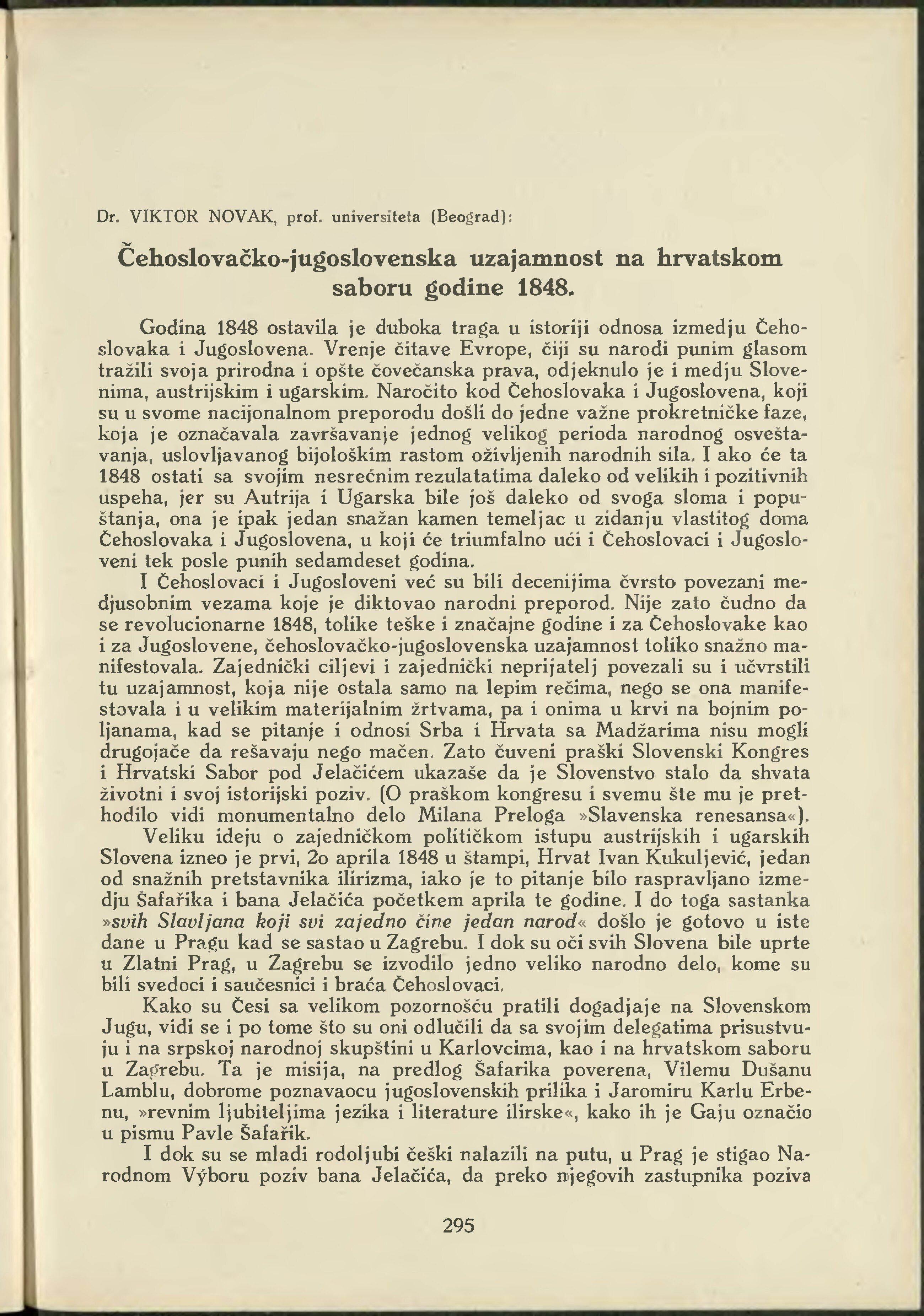 Dr. VIKTOR NOVAK, prof. universiteta (Beograd):

Čehoslovačko-jugoslovenska uzajamnost na hrvatskom saboru godine 1848.

Godina 1848 ostavila je duboka traga u istoriji odnosa izmedju Čehoslovaka i Jugoslovena. Vrenje čitave Evrope, čiji su narodi punim glasom tražili svoja prirodna i opšte čovečanska prava, odjeknulo je i medju Slovenima, austrijskim i ugarskim. Naročito kod Čehoslovaka i Jugoslovena, koji su u svome nacijonalnom preporodu došli do jedne važne prokretničke faze, koja je označavala završavanje jednog velikog perioda narodnog osveštavanja, uslovljavanog bijološkim rastom oživljenih narodnih sila. I ako će ta 1848 ostati sa svojim nesrećnim rezulatatima daleko od velikih i pozitivnih uspeha, jer su Autrija i Ugarska bile još daleko od svoga sloma i popuštanja, ona je ipak jedan snažan kamen temeljac u zidanju vlastitog doma Čehoslovaka i Jugoslovena, u koji će triumfalno ući i Čehoslovaci i Jugosloveni tek posle punih sedamdeset godina.

I Čehoslovaci i Jugosloveni već su bili decenijima čvrsto povezani medjusobnim vezama koje je diktovao narodni preporod. Nije zato čudno da se revolucionarne 1848, tolike teške i značajne godine i za Čehoslovake kao i za Jugoslovene, čehoslovačko-jugoslovenska uzajamnost toliko snažno manifestovala. Zajednički ciljevi i zajednički neprijatelj povezali su i učvrstili tu uzajamnost, koja nije ostala samo na lepim rečima, nego se ona manifestovala i u velikim materijalnim žrtvama, pa i onima u krvi na bojnim poljanama, kad se pitanje i odnosi Srba i Hrvata sa Madžarima nisu mogli drugojače da rešavaju nego mačen. Zato čuveni praški Slovenski Kongres i Hrvatski Sabor pod Jelačićem ukazaše da je Slovenstvo stalo da shvata životni i svoj istorijski poziv. (O praškom kongresu i svemu šte mu je prethodilo vidi monumentalno delo Milana Preloga »Slavenska renesansa«).

Veliku ideju o zajedničkom političkom istupu austrijskih i ugarskih Slovena izneo je prvi, 2o aprila 1848 u štampi, Hrvat Ivan Kukuljević, jedan od snažnih pretstavnika ilirizma, iako je to pitanje bilo raspravljano izmedju Šafařika i bana Jelačića početkem aprila te godine. I do toga sastanka »svih Slavljana koji svi zajedno čine jedan narod« došlo je gotovo u iste dane u Pragu kad se sastao u Zagrebu. I dok su oči svih Slovena bile uprte u Zlatni Prag, u Zagrebu se izvodilo jedno veliko narodno delo, kome su bili svedoci i saučesnici i braća Čehoslovaci.

Kako su Česi sa velikom pozornošću pratili dogadjaje na Slovenskom Jugu, vidi se i po tome što su oni odlučili da sa svojim delegatima prisustvuju i na srpskoj narodnoj skupštini u Karlovcima, kao i na hrvatskom saboru u Zagrebu. Ta je misija, na predlog Šafarika poverena, Vilemu Dušanu Lamblu, dobrome poznavaocu jugoslovenskih prilika i Jaromiru Karlu Erbenu, »revnim ljubiteljima jezika i literature ilirske«, kako ih je Gaju označio u pismu Pavle Šafařik.

I dok su se mladi rodoljubi češki nalazili na putu, u Prag je stigao Narodnom Výboru poziv bana Jelačića, da preko njegovih zastupnika poziva

295